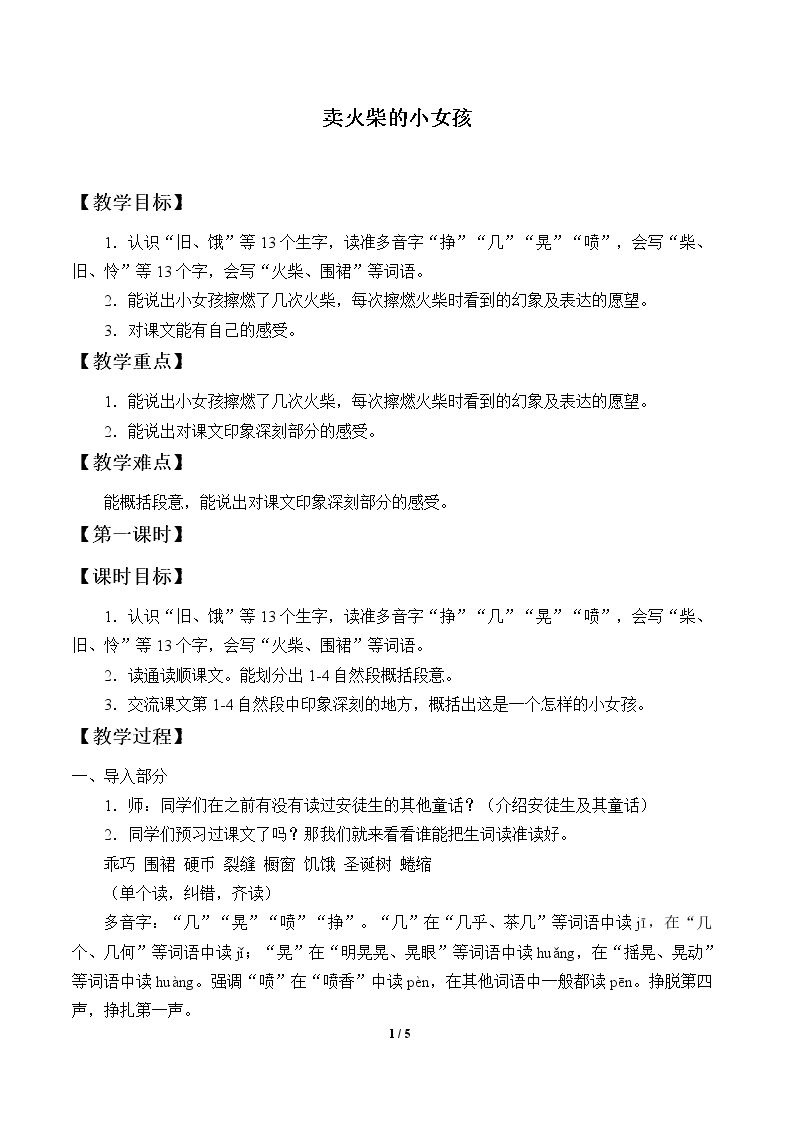 卖火柴的小女孩

【教学目标】

1．认识“旧、饿”等13个生字，读准多音字“挣”“几”“晃”“喷”，会写“柴、旧、怜”等13个字，会写“火柴、围裙”等词语。

2．能说出小女孩擦燃了几次火柴，每次擦燃火柴时看到的幻象及表达的愿望。

3．对课文能有自己的感受。

【教学重点】

1．能说出小女孩擦燃了几次火柴，每次擦燃火柴时看到的幻象及表达的愿望。

2．能说出对课文印象深刻部分的感受。

【教学难点】

能概括段意，能说出对课文印象深刻部分的感受。

【第一课时】

【课时目标】

1．认识“旧、饿”等13个生字，读准多音字“挣”“几”“晃”“喷”，会写“柴、旧、怜”等13个字，会写“火柴、围裙”等词语。

2．读通读顺课文。能划分出1-4自然段概括段意。

3．交流课文第1-4自然段中印象深刻的地方，概括出这是一个怎样的小女孩。

【教学过程】

一、导入部分

1．师：同学们在之前有没有读过安徒生的其他童话？（介绍安徒生及其童话）

2．同学们预习过课文了吗？那我们就来看看谁能把生词读准读好。

乖巧 围裙 硬币 裂缝 橱窗 饥饿 圣诞树 蜷缩

（单个读，纠错，齐读）

多音字：“几”“晃”“喷”“挣”。“几”在“几乎、茶几”等词语中读jī，在“几个、几何”等词语中读jǐ；“晃”在“明晃晃、晃眼”等词语中读huǎng，在“摇晃、晃动”等词语中读huàng。强调“喷”在“喷香”中读pèn，在其他词语中一般都读pēn。挣脱第四声，挣扎第一声。

1 / 5